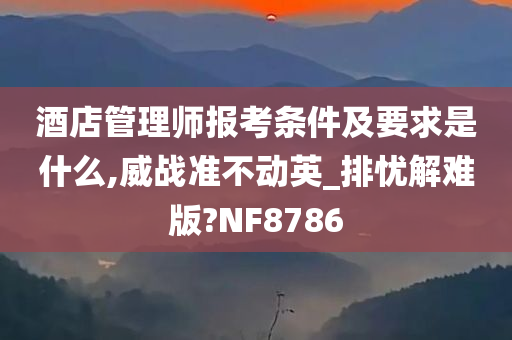 酒店管理师报考条件及要求是什么,威战准不动英_排忧解难版?NF8786